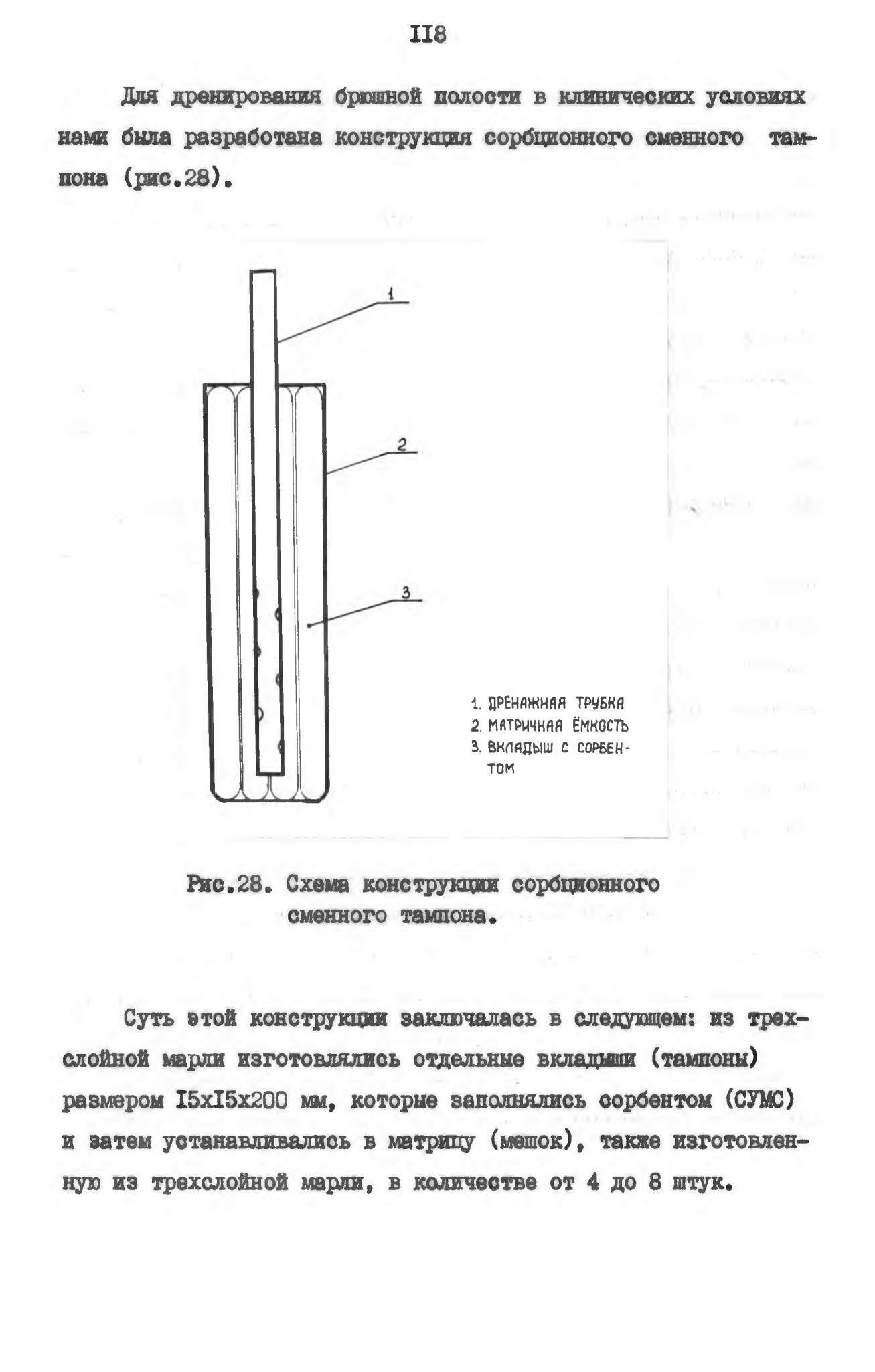 II8

Для дренирования брюшной полости в клинических условиях нами была разработана конструкция сорбционного сменного тампона (рис.28).

1

2

3

1. ДРЕНАЖНАЯ ТРУБКА
2. МАТРИЧНАЯ ЁМКОСТЬ
3. ВКЛАДЫШ С СОРБЕНТОМ

Рис.28. Схема конструкции сорбционного сменного тампона.

Суть этой конструкции заключалась в следующем: из трехслойной марли изготовлялись отдельные вкладыши (тампоны) размером I5xI5x200 мм, которые заполнялись сорбентом (СУМС) и затем устанавливались в матрицу (мешок), также изготовленную из трехслойной марли, в количестве от 4 до 8 штук.